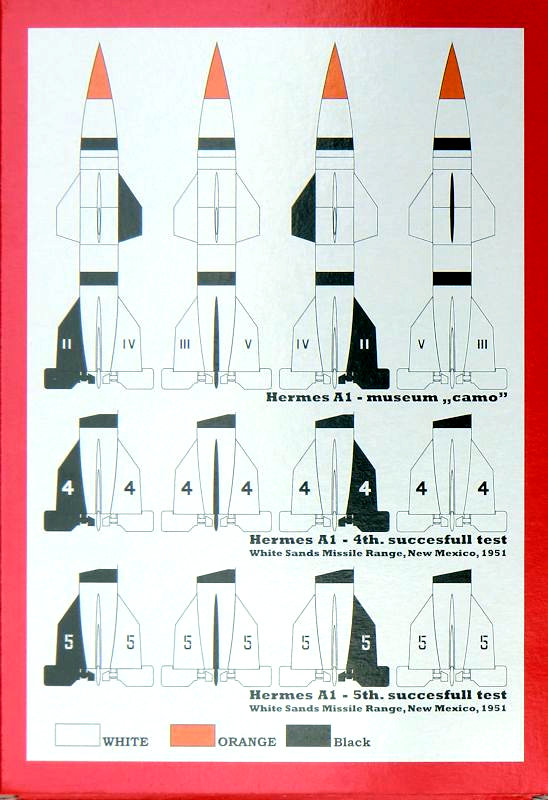 II IV III V IV II V III

Hermes A1 - museum „camo"

4 4 4 4 4 4 4 4

Hermes A1 - 4th. succesfull test
White Sands Missile Range, New Mexico, 1951

5 5 5 5 5 5 5 5

Hermes A1 - 5th. succesfull test
White Sands Missile Range, New Mexico, 1951

WHITE ORANGE Black